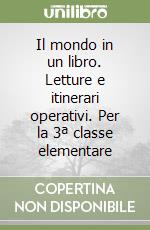 unilibro

Il mondo in un libro. Letture e itinerari operativi. Per la 3ª classe elementare

COPERTINA NON DISPONIBILE